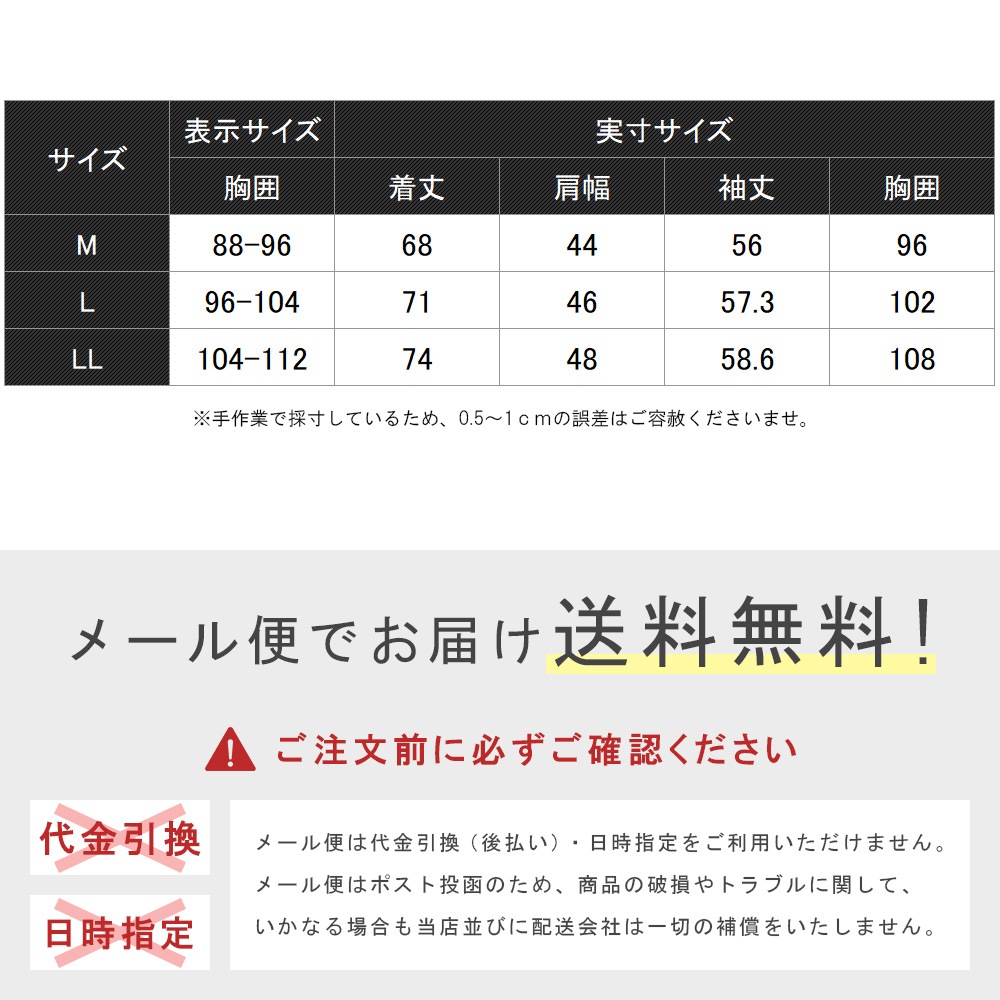 | サイズ | 表示サイズ | 実寸サイズ | | | |
|---|---|---|---|---|---|
| | 胸囲 | 着丈 | 肩幅 | 袖丈 | 胸囲 |
| M | 88-96 | 68 | 44 | 56 | 96 |
| L | 96-104 | 71 | 46 | 57.3 | 102 |
| LL | 104-112 | 74 | 48 | 58.6 | 108 |

※手作業で採寸しているため、0.5～1cmの誤差はご容赦くださいませ。

メール便でお届け送料無料！

ご注文前に必ずご確認ください

代金引換

日時指定

メール便は代金引換（後払い）・日時指定をご利用いただけません。
メール便はポスト投函のため、商品の破損やトラブルに関して、
いかなる場合も当店並びに配送会社は一切の補償をいたしません。